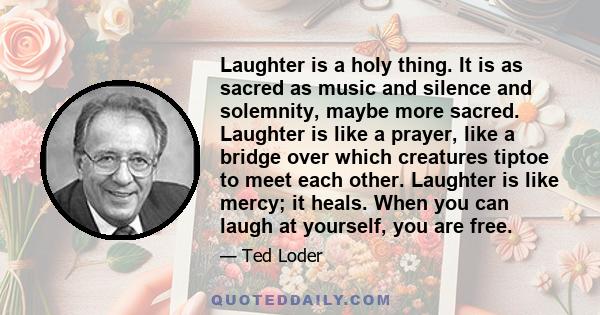 Laughter is a holy thing. It is as sacred as music and silence and solemnity, maybe more sacred. Laughter is like a prayer, like a bridge over which creatures tiptoe to meet each other. Laughter is like mercy; it heals. When you can laugh at yourself, you are free.

— Ted Loder

QUOTEDDAILY.COM